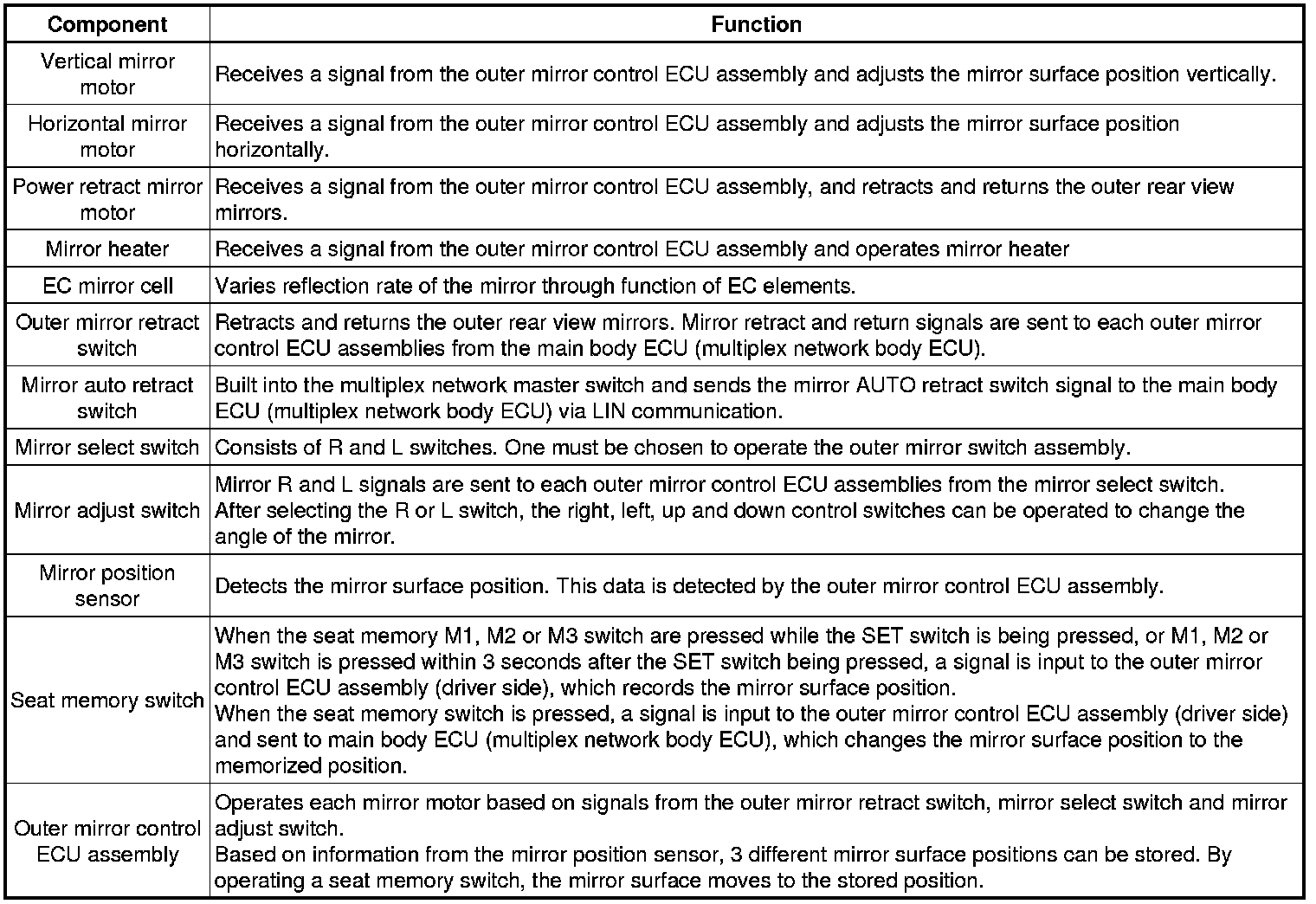 | Component | Function |
|---|---|
| Vertical mirror motor | Receives a signal from the outer mirror control ECU assembly and adjusts the mirror surface position vertically. |
| Horizontal mirror motor | Receives a signal from the outer mirror control ECU assembly and adjusts the mirror surface position horizontally. |
| Power retract mirror motor | Receives a signal from the outer mirror control ECU assembly, and retracts and returns the outer rear view mirrors. |
| Mirror heater | Receives a signal from the outer mirror control ECU assembly and operates mirror heater |
| EC mirror cell | Varies reflection rate of the mirror through function of EC elements. |
| Outer mirror retract switch | Retracts and returns the outer rear view mirrors. Mirror retract and return signals are sent to each outer mirror control ECU assemblies from the main body ECU (multiplex network body ECU). |
| Mirror auto retract switch | Built into the multiplex network master switch and sends the mirror AUTO retract switch signal to the main body ECU (multiplex network body ECU) via LIN communication. |
| Mirror select switch | Consists of R and L switches. One must be chosen to operate the outer mirror switch assembly. |
| Mirror adjust switch | Mirror R and L signals are sent to each outer mirror control ECU assemblies from the mirror select switch. After selecting the R or L switch, the right, left, up and down control switches can be operated to change the angle of the mirror. |
| Mirror position sensor | Detects the mirror surface position. This data is detected by the outer mirror control ECU assembly. |
| Seat memory switch | When the seat memory M1, M2 or M3 switch are pressed while the SET switch is being pressed, or M1, M2 or M3 switch is pressed within 3 seconds after the SET switch being pressed, a signal is input to the outer mirror control ECU assembly (driver side), which records the mirror surface position. When the seat memory switch is pressed, a signal is input to the outer mirror control ECU assembly (driver side) and sent to main body ECU (multiplex network body ECU), which changes the mirror surface position to the memorized position. |
| Outer mirror control ECU assembly | Operates each mirror motor based on signals from the outer mirror retract switch, mirror select switch and mirror adjust switch. Based on information from the mirror position sensor, 3 different mirror surface positions can be stored. By operating a seat memory switch, the mirror surface moves to the stored position. |